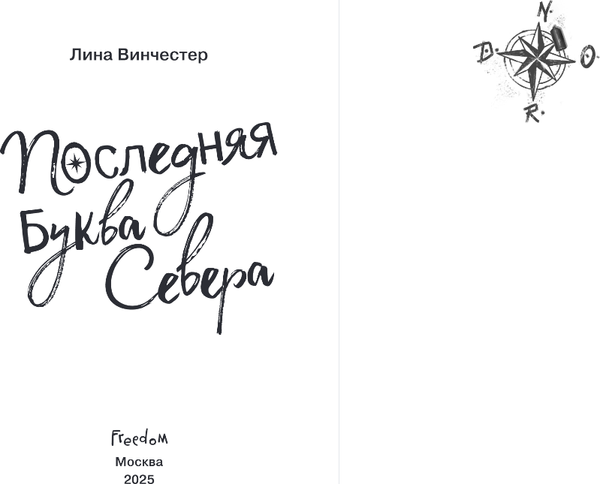 Лина Винчестер

Последняя Буква Севера

Freedom
Москва
2025

N.
D.
O.
R.